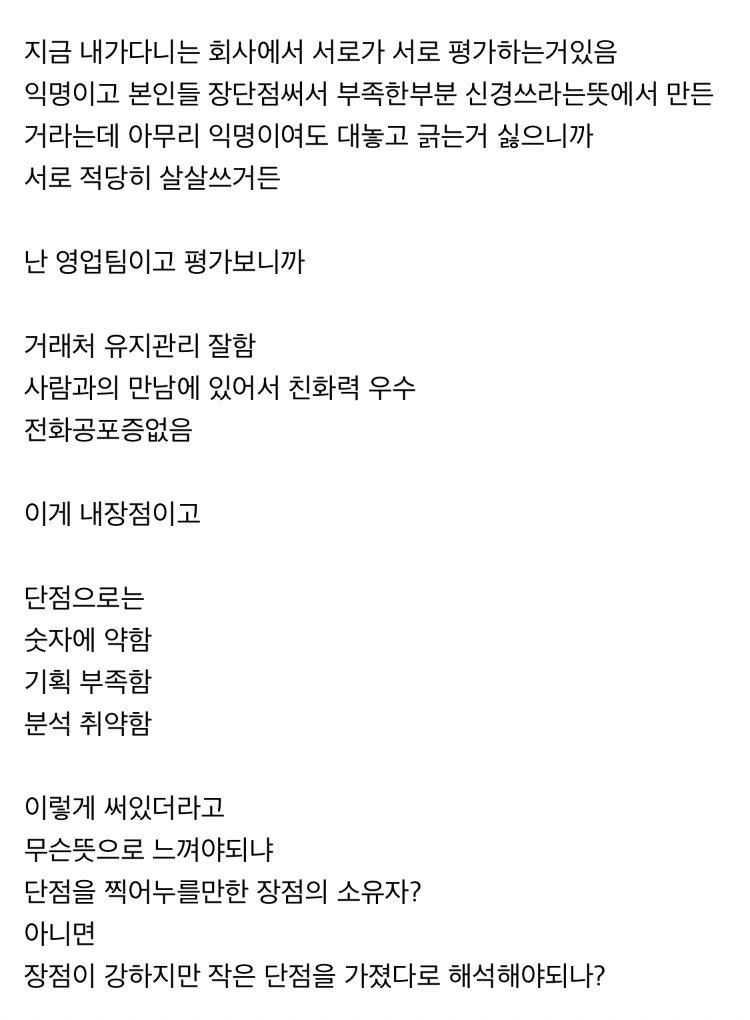 지금 내가다니는 회사에서 서로가 서로 평가하는거있음
익명이고 본인들 장단점써서 부족한부분 신경쓰라는뜻에서 만든거라는데 아무리 익명이여도 대놓고 긁는거 싫으니까
서로 적당히 살살쓰거든

난 영업팀이고 평가보니까

거래처 유지관리 잘함
사람과의 만남에 있어서 친화력 우수
전화공포증없음

이게 내장점이고

단점으로는
숫자에 약함
기획 부족함
분석 취약함

이렇게 써있더라고
무슨뜻으로 느껴야되냐
단점을 찍어누를만한 장점의 소유자?
아니면
장점이 강하지만 작은 단점을 가졌다로 해석해야되나?